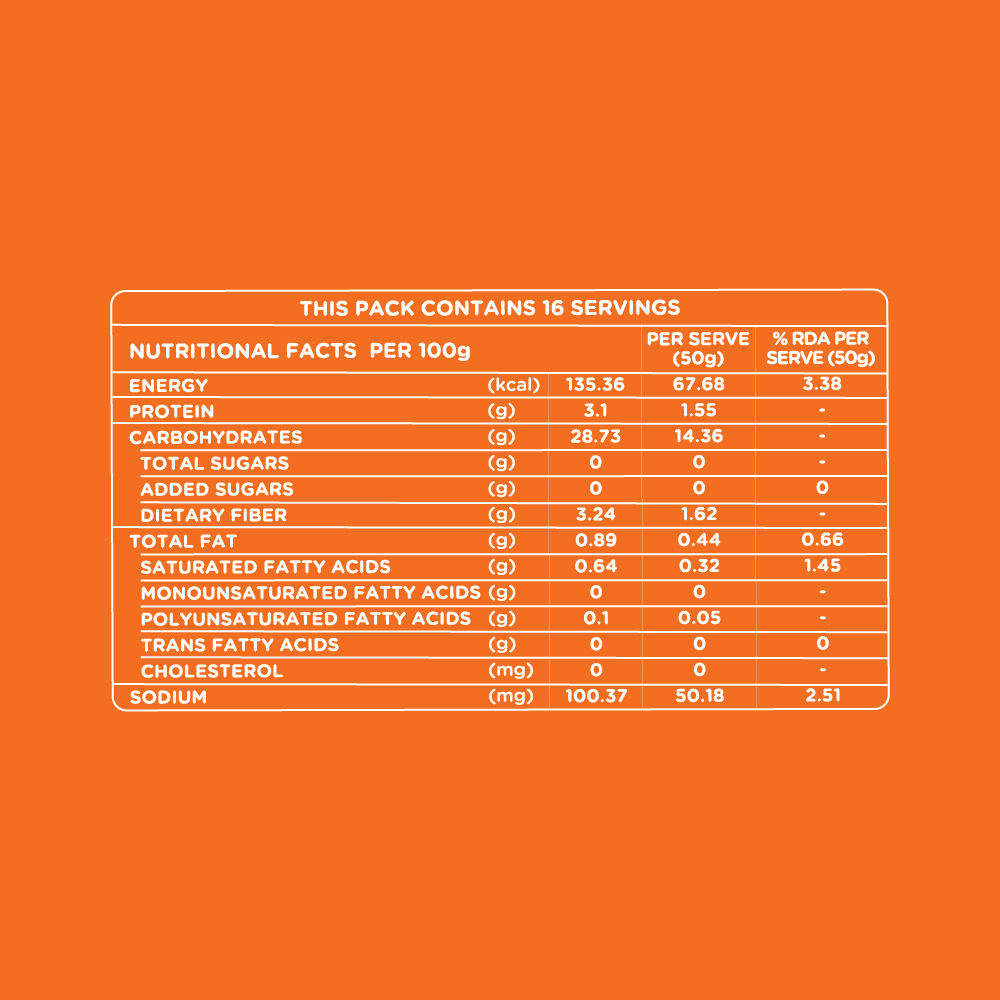 THIS PACK CONTAINS 16 SERVINGS

| NUTRITIONAL FACTS PER 100g | | | PER SERVE (50g) | % RDA PER SERVE (50g) |
|---|---|---|---|---|
| ENERGY | (kcal) | 135.36 | 67.68 | 3.38 |
| PROTEIN | (g) | 3.1 | 1.55 | - |
| CARBOHYDRATES | (g) | 28.73 | 14.36 | - |
| TOTAL SUGARS | (g) | 0 | 0 | - |
| ADDED SUGARS | (g) | 0 | 0 | 0 |
| DIETARY FIBER | (g) | 3.24 | 1.62 | - |
| TOTAL FAT | (g) | 0.89 | 0.44 | 0.66 |
| SATURATED FATTY ACIDS | (g) | 0.64 | 0.32 | 1.45 |
| MONOUNSATURATED FATTY ACIDS | (g) | 0 | 0 | - |
| POLYUNSATURATED FATTY ACIDS | (g) | 0.1 | 0.05 | - |
| TRANS FATTY ACIDS | (g) | 0 | 0 | 0 |
| CHOLESTEROL | (mg) | 0 | 0 | - |
| SODIUM | (mg) | 100.37 | 50.18 | 2.51 |